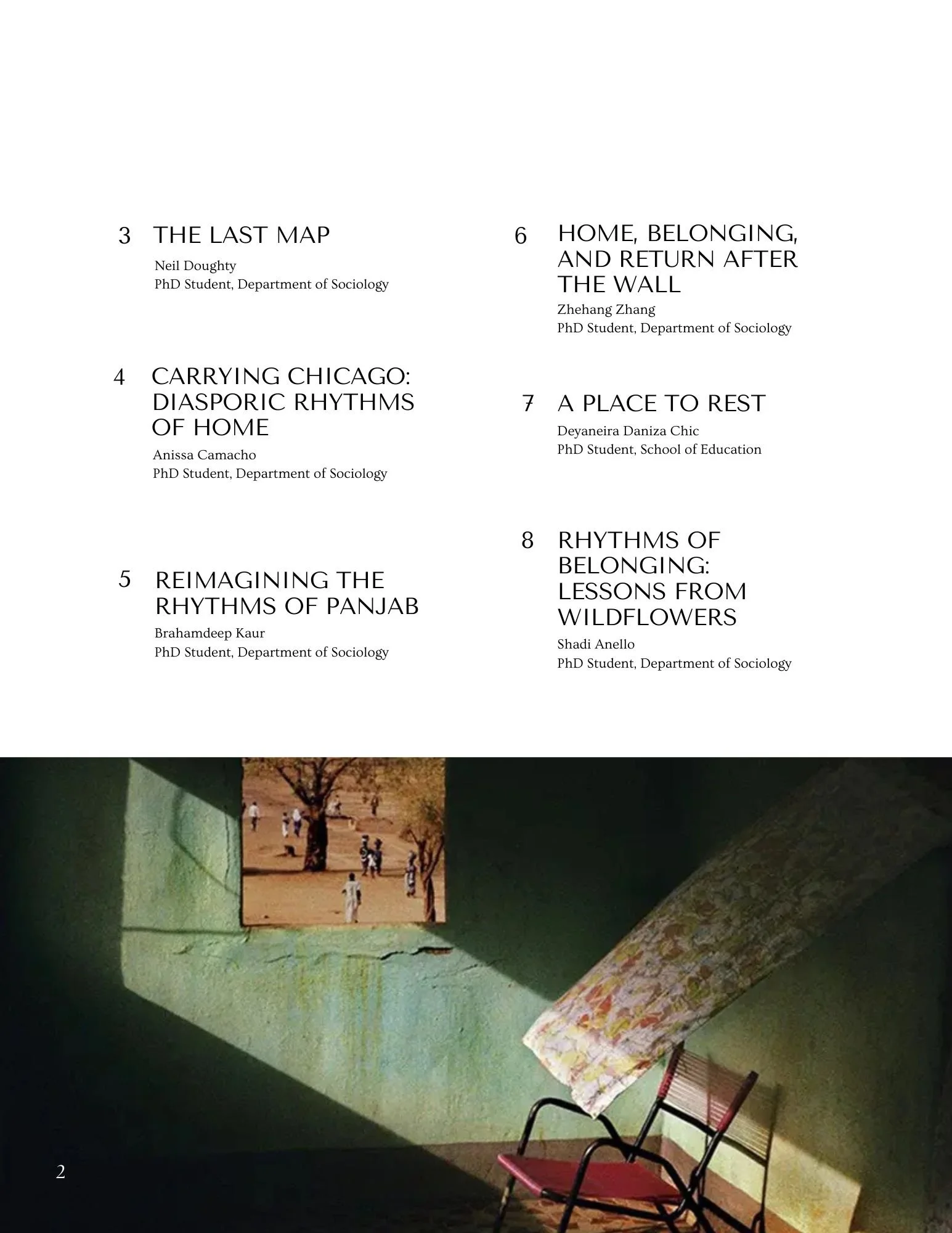 3 THE LAST MAP
Neil Doughty
PhD Student, Department of Sociology

4 CARRYING CHICAGO: DIASPORIC RHYTHMS OF HOME
Anissa Camacho
PhD Student, Department of Sociology

5 REIMAGINING THE RHYTHMS OF PANJAB
Brahamdeep Kaur
PhD Student, Department of Sociology

6 HOME, BELONGING, AND RETURN AFTER THE WALL
Zhehang Zhang
PhD Student, Department of Sociology

7 A PLACE TO REST
Deyaneira Daniza Chic
PhD Student, School of Education

8 RHYTHMS OF BELONGING: LESSONS FROM WILDFLOWERS
Shadi Anello
PhD Student, Department of Sociology

2